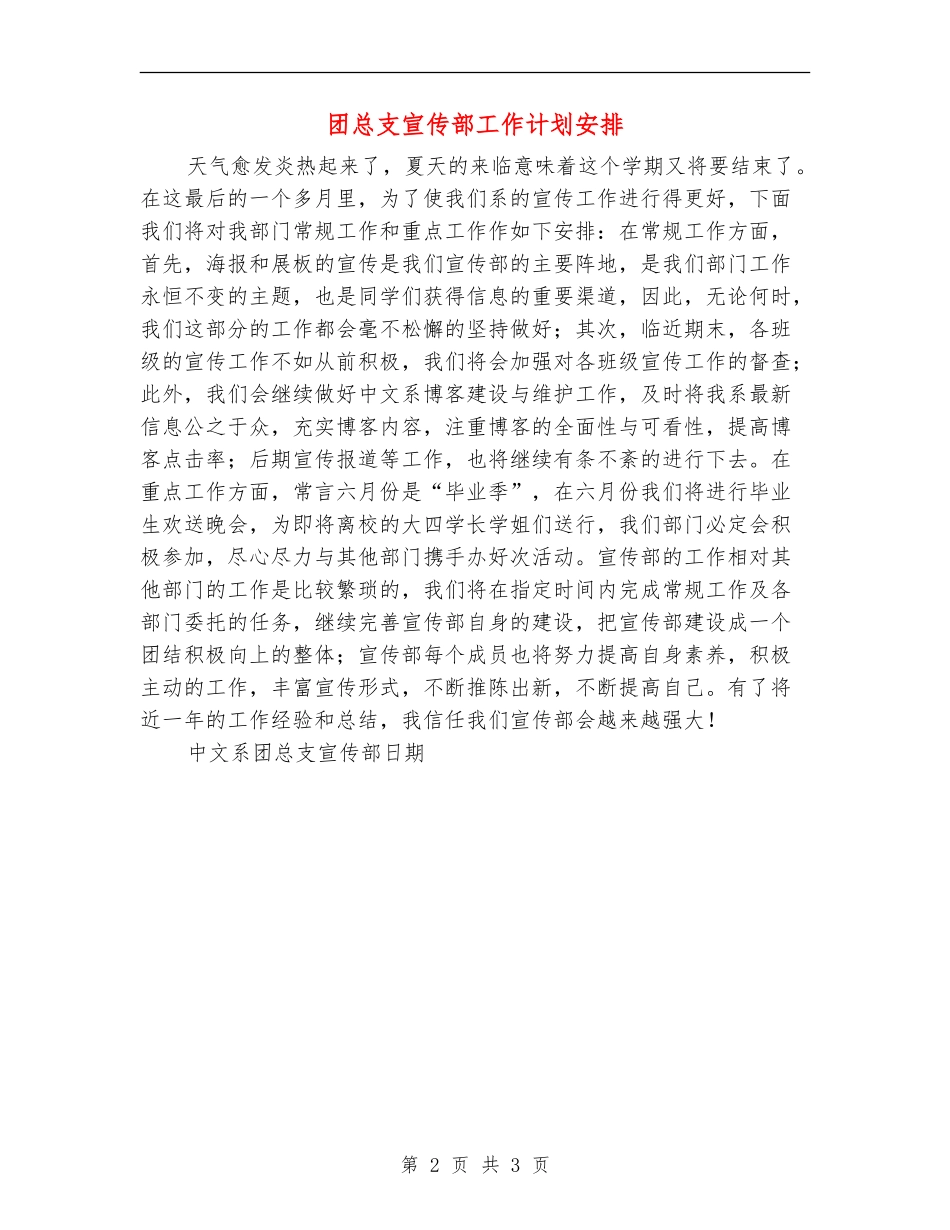 团总支宣传部工作计划安排

天气愈发炎热起来了，夏天的来临意味着这个学期又将要结束了。在这最后的一个多月里，为了使我们系的宣传工作进行得更好，下面我们将对我部门常规工作和重点工作作如下安排：在常规工作方面，首先，海报和展板的宣传是我们宣传部的主要阵地，是我们部门工作永恒不变的主题，也是同学们获得信息的重要渠道，因此，无论何时，我们这部分的工作都会毫不松懈的坚持做好；其次，临近期末，各班级的宣传工作不如从前积极，我们将会加强对各班级宣传工作的督查；此外，我们会继续做好中文系博客建设与维护工作，及时将我系最新信息公之于众，充实博客内容，注重博客的全面性与可看性，提高博客点击率；后期宣传报道等工作，也将继续有条不紊的进行下去。在重点工作方面，常言六月份是“毕业季”，在六月份我们将进行毕业生欢送晚会，为即将离校的大四学长学姐们送行，我们部门必定会积极参加，尽心尽力与其他部门携手办好次活动。宣传部的工作相对其他部门的工作是比较繁琐的，我们将在指定时间内完成常规工作及各部门委托的任务，继续完善宣传部自身的建设，把宣传部建设成一个团结积极向上的整体；宣传部每个成员也将努力提高自身素养，积极主动的工作，丰富宣传形式，不断推陈出新，不断提高自己。有了将近一年的工作经验和总结，我信任我们宣传部会越来越强大！

中文系团总支宣传部日期

第 2 页 共 3 页